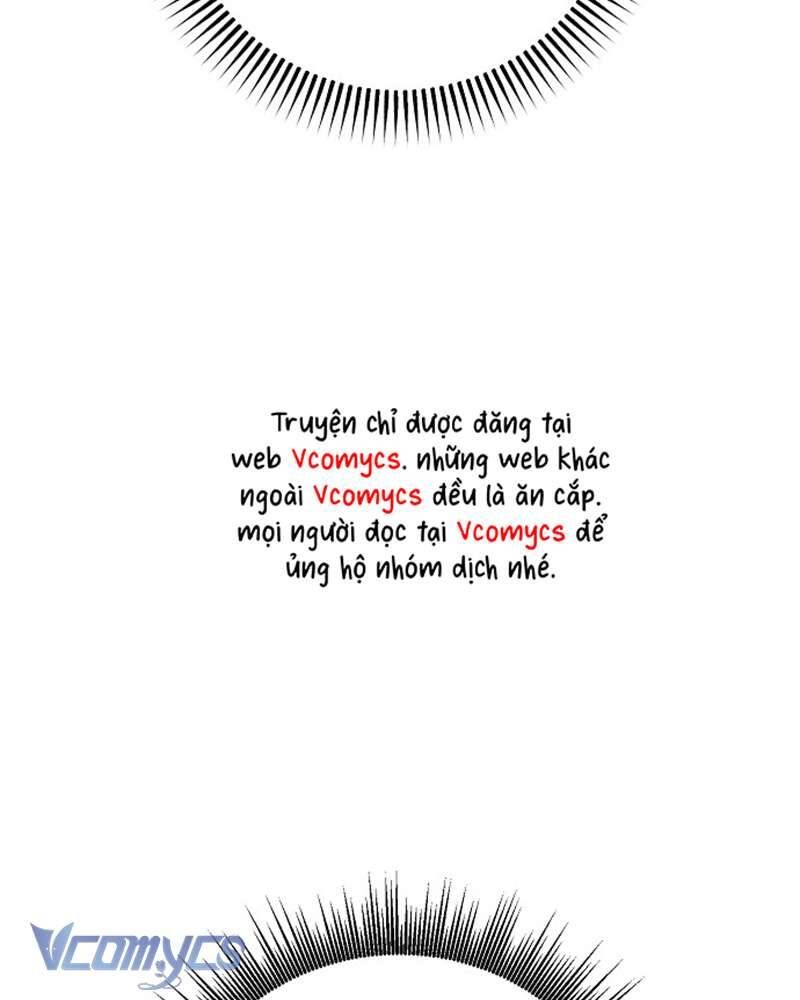 Truyện chỉ được đăng tại web Vcomycs. những web khác ngoài Vcomycs đều là ăn cắp. mọi người đọc tại Vcomycs để ủng hộ nhóm dịch nhé.

Vcomycs